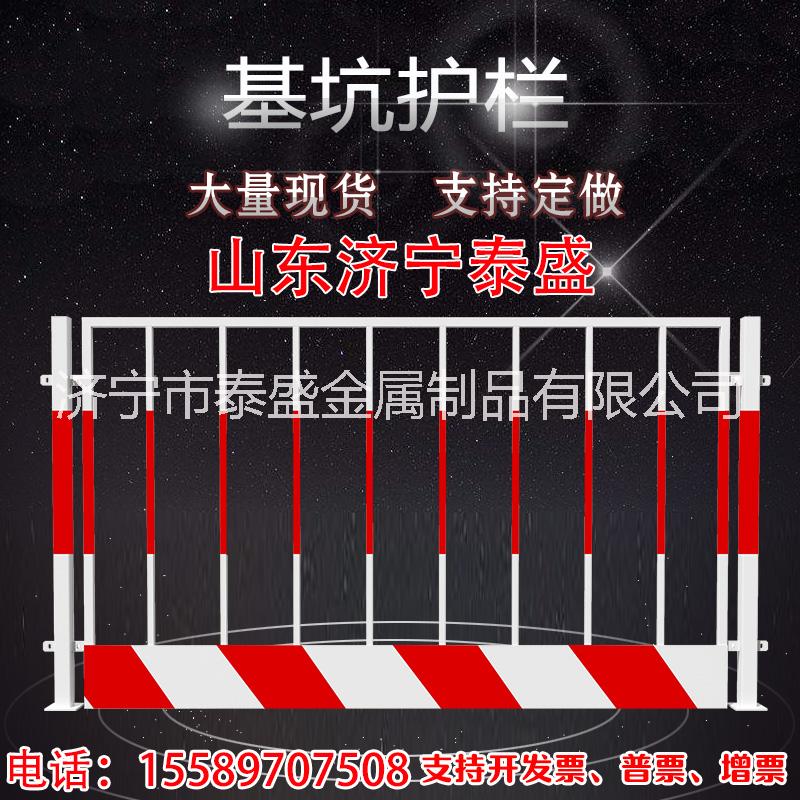 基坑护栏

大量现货　支持定做

山东济宁泰盛

济宁市泰盛金属制品有限公司

电话：15589707508 支持开发票、普票、增票